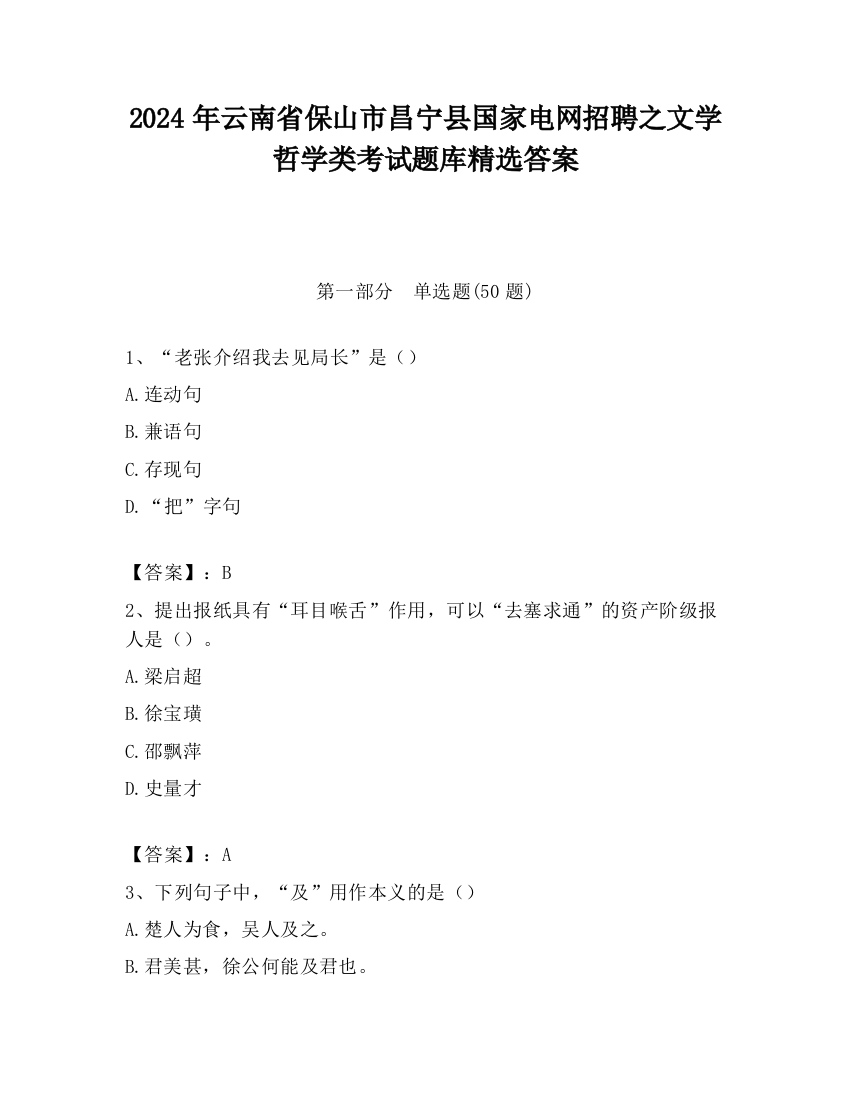 2024 年云南省保山市昌宁县国家电网招聘之文学哲学类考试题库精选答案

第一部分　单选题(50 题)

1、“老张介绍我去见局长”是（）

A.连动句

B.兼语句

C.存现句

D.“把”字句

【答案】：B

2、提出报纸具有“耳目喉舌”作用，可以“去塞求通”的资产阶级报人是（）。

A.梁启超

B.徐宝璜

C.邵飘萍

D.史量才

【答案】：A

3、下列句子中，“及”用作本义的是（）

A.楚人为食，吴人及之。

B.君美甚，徐公何能及君也。